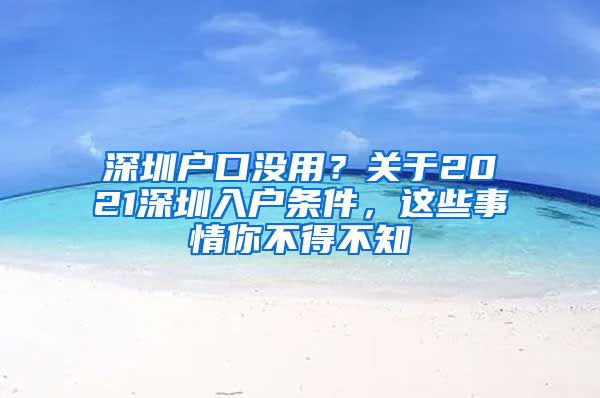 深圳户口没用？关于2021深圳入户条件，这些事情你不得不知